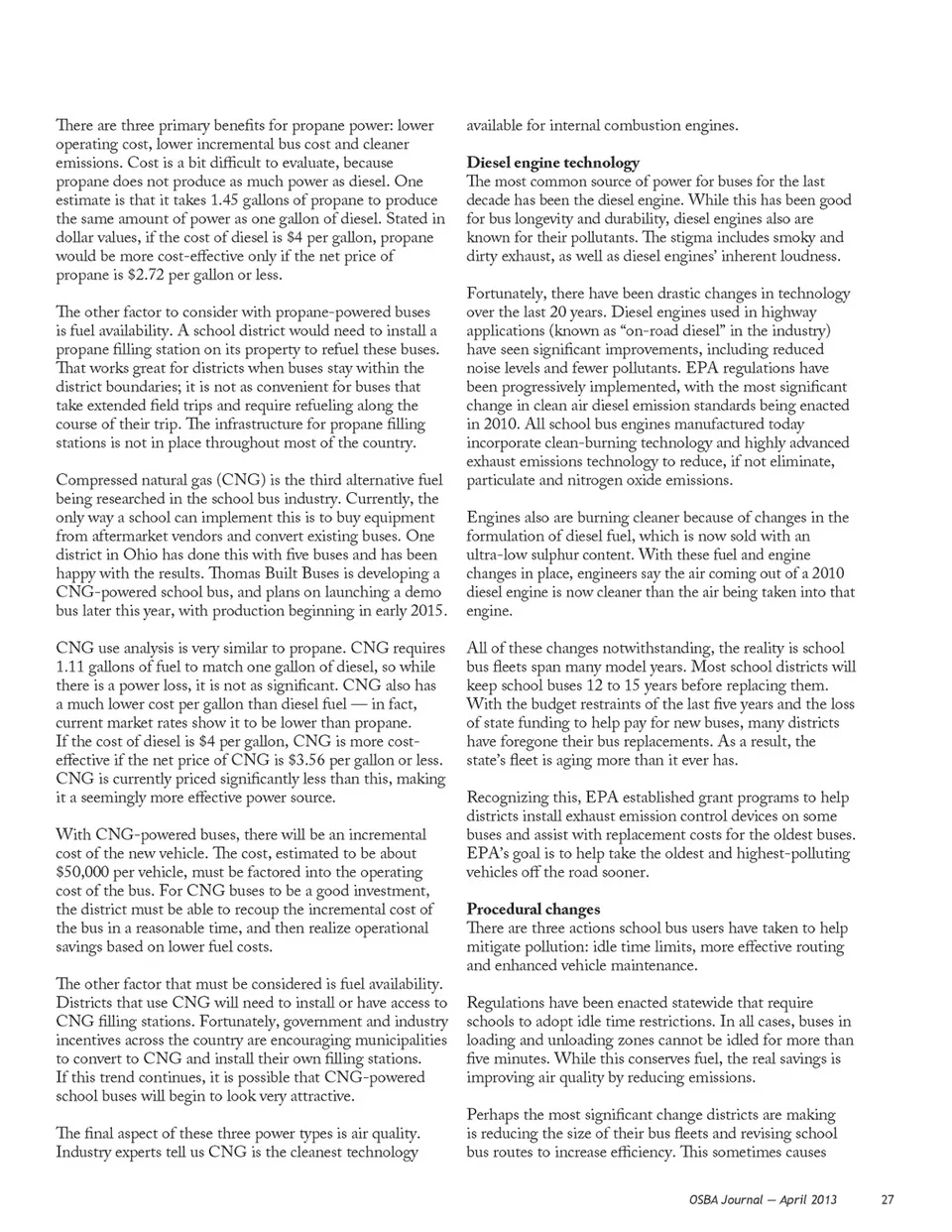 There are three primary benefits for propane power: lower operating cost, lower incremental bus cost and cleaner emissions. Cost is a bit difficult to evaluate, because propane does not produce as much power as diesel. One estimate is that it takes 1.45 gallons of propane to produce the same amount of power as one gallon of diesel. Stated in dollar values, if the cost of diesel is $4 per gallon, propane would be more cost-effective only if the net price of propane is $2.72 per gallon or less.

The other factor to consider with propane-powered buses is fuel availability. A school district would need to install a propane filling station on its property to refuel these buses. That works great for districts when buses stay within the district boundaries; it is not as convenient for buses that take extended field trips and require refueling along the course of their trip. The infrastructure for propane filling stations is not in place throughout most of the country.

Compressed natural gas (CNG) is the third alternative fuel being researched in the school bus industry. Currently, the only way a school can implement this is to buy equipment from aftermarket vendors and convert existing buses. One district in Ohio has done this with five buses and has been happy with the results. Thomas Built Buses is developing a CNG-powered school bus, and plans on launching a demo bus later this year, with production beginning in early 2015.

CNG use analysis is very similar to propane. CNG requires 1.11 gallons of fuel to match one gallon of diesel, so while there is a power loss, it is not as significant. CNG also has a much lower cost per gallon than diesel fuel — in fact, current market rates show it to be lower than propane. If the cost of diesel is $4 per gallon, CNG is more cost-effective if the net price of CNG is $3.56 per gallon or less. CNG is currently priced significantly less than this, making it a seemingly more effective power source.

With CNG-powered buses, there will be an incremental cost of the new vehicle. The cost, estimated to be about $50,000 per vehicle, must be factored into the operating cost of the bus. For CNG buses to be a good investment, the district must be able to recoup the incremental cost of the bus in a reasonable time, and then realize operational savings based on lower fuel costs.

The other factor that must be considered is fuel availability. Districts that use CNG will need to install or have access to CNG filling stations. Fortunately, government and industry incentives across the country are encouraging municipalities to convert to CNG and install their own filling stations. If this trend continues, it is possible that CNG-powered school buses will begin to look very attractive.

The final aspect of these three power types is air quality. Industry experts tell us CNG is the cleanest technology available for internal combustion engines.

Diesel engine technology
The most common source of power for buses for the last decade has been the diesel engine. While this has been good for bus longevity and durability, diesel engines also are known for their pollutants. The stigma includes smoky and dirty exhaust, as well as diesel engines' inherent loudness.

Fortunately, there have been drastic changes in technology over the last 20 years. Diesel engines used in highway applications (known as "on-road diesel" in the industry) have seen significant improvements, including reduced noise levels and fewer pollutants. EPA regulations have been progressively implemented, with the most significant change in clean air diesel emission standards being enacted in 2010. All school bus engines manufactured today incorporate clean-burning technology and highly advanced exhaust emissions technology to reduce, if not eliminate, particulate and nitrogen oxide emissions.

Engines also are burning cleaner because of changes in the formulation of diesel fuel, which is now sold with an ultra-low sulphur content. With these fuel and engine changes in place, engineers say the air coming out of a 2010 diesel engine is now cleaner than the air being taken into that engine.

All of these changes notwithstanding, the reality is school bus fleets span many model years. Most school districts will keep school buses 12 to 15 years before replacing them. With the budget restraints of the last five years and the loss of state funding to help pay for new buses, many districts have foregone their bus replacements. As a result, the state's fleet is aging more than it ever has.

Recognizing this, EPA established grant programs to help districts install exhaust emission control devices on some buses and assist with replacement costs for the oldest buses. EPA's goal is to help take the oldest and highest-polluting vehicles off the road sooner.

Procedural changes
There are three actions school bus users have taken to help mitigate pollution: idle time limits, more effective routing and enhanced vehicle maintenance.

Regulations have been enacted statewide that require schools to adopt idle time restrictions. In all cases, buses in loading and unloading zones cannot be idled for more than five minutes. While this conserves fuel, the real savings is improving air quality by reducing emissions.

Perhaps the most significant change districts are making is reducing the size of their bus fleets and revising school bus routes to increase efficiency. This sometimes causes

OSBA Journal — April 2013 27